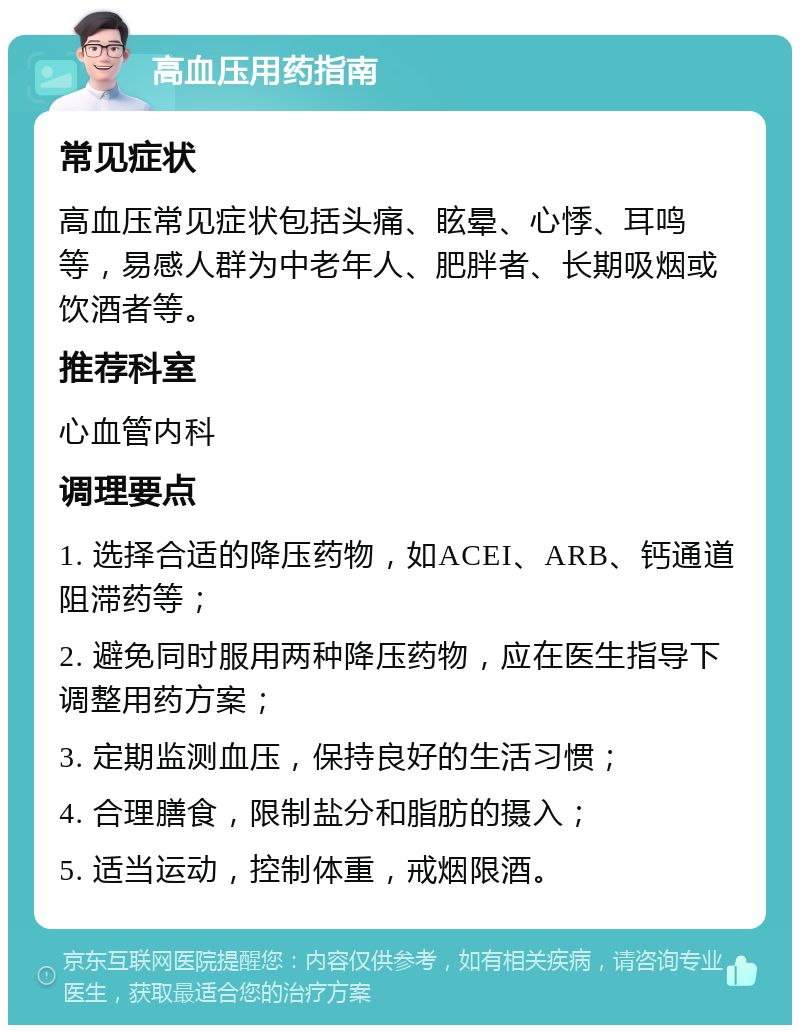 高血压用药指南

常见症状

高血压常见症状包括头痛、眩晕、心悸、耳鸣等，易感人群为中老年人、肥胖者、长期吸烟或饮酒者等。

推荐科室

心血管内科

调理要点

1. 选择合适的降压药物，如ACEI、ARB、钙通道阻滞药等；

2. 避免同时服用两种降压药物，应在医生指导下调整用药方案；

3. 定期监测血压，保持良好的生活习惯；

4. 合理膳食，限制盐分和脂肪的摄入；

5. 适当运动，控制体重，戒烟限酒。

京东互联网医院提醒您：内容仅供参考，如有相关疾病，请咨询专业医生，获取最适合您的治疗方案